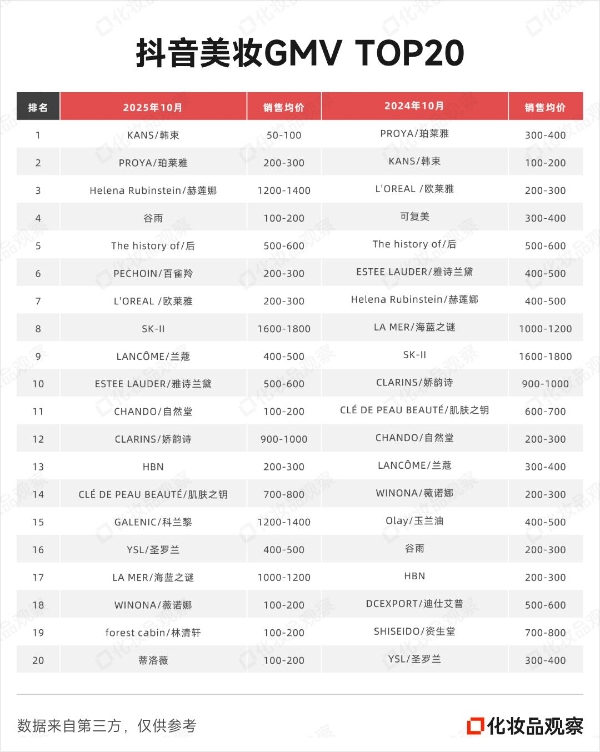 抖音美妆GMV TOP20

| 排名 | 2025年10月 | 销售均价 | 2024年10月 | 销售均价 |
|---|---|---|---|---|
| 1 | KANS/韩束 | 50-100 | PROYA/珀莱雅 | 300-400 |
| 2 | PROYA/珀莱雅 | 200-300 | KANS/韩束 | 100-200 |
| 3 | Helena Rubinstein/赫莲娜 | 1200-1400 | L'OREAL /欧莱雅 | 200-300 |
| 4 | 谷雨 | 100-200 | 可复美 | 300-400 |
| 5 | The history of/后 | 500-600 | The history of/后 | 500-600 |
| 6 | PECHOIN/百雀羚 | 200-300 | ESTEE LAUDER/雅诗兰黛 | 400-500 |
| 7 | L'OREAL /欧莱雅 | 200-300 | Helena Rubinstein/赫莲娜 | 400-500 |
| 8 | SK-II | 1600-1800 | LA MER/海蓝之谜 | 1000-1200 |
| 9 | LANCÔME/兰蔻 | 400-500 | SK-II | 1600-1800 |
| 10 | ESTEE LAUDER/雅诗兰黛 | 500-600 | CLARINS/娇韵诗 | 900-1000 |
| 11 | CHANDO/自然堂 | 100-200 | CLÉ DE PEAU BEAUTÉ/肌肤之钥 | 600-700 |
| 12 | CLARINS/娇韵诗 | 900-1000 | CHANDO/自然堂 | 200-300 |
| 13 | HBN | 200-300 | LANCÔME/兰蔻 | 300-400 |
| 14 | CLÉ DE PEAU BEAUTÉ/肌肤之钥 | 700-800 | WINONA/薇诺娜 | 200-300 |
| 15 | GALENIC/科兰黎 | 1200-1400 | Olay/玉兰油 | 400-500 |
| 16 | YSL/圣罗兰 | 400-500 | 谷雨 | 200-300 |
| 17 | LA MER/海蓝之谜 | 1000-1200 | HBN | 200-300 |
| 18 | WINONA/薇诺娜 | 100-200 | DCEXPORT/迪仕艾普 | 500-600 |
| 19 | forest cabin/林清轩 | 100-200 | SHISEIDO/资生堂 | 700-800 |
| 20 | 蒂洛薇 | 100-200 | YSL/圣罗兰 | 300-400 |

数据来自第三方，仅供参考

化妆品观察